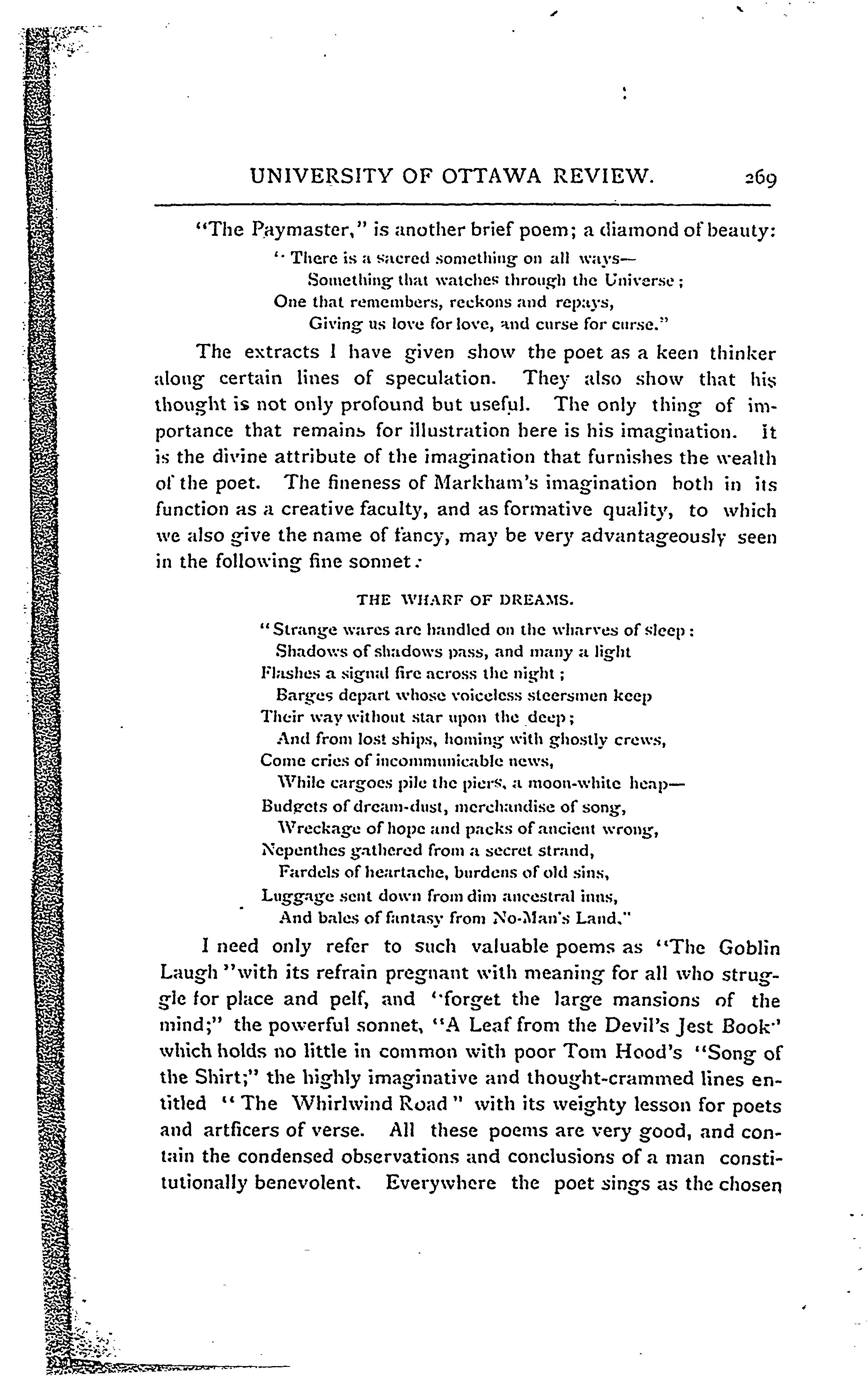 UNIVERSITY OF OTTAWA REVIEW. 269

"The Paymaster," is another brief poem; a diamond of beauty:

"There is a sacred something on all ways—
Something that watches through the Universe;
One that remembers, reckons and repays,
Giving us love for love, and curse for curse."

The extracts I have given show the poet as a keen thinker along certain lines of speculation. They also show that his thought is not only profound but useful. The only thing of importance that remains for illustration here is his imagination. It is the divine attribute of the imagination that furnishes the wealth of the poet. The fineness of Markham's imagination both in its function as a creative faculty, and as formative quality, to which we also give the name of fancy, may be very advantageously seen in the following fine sonnet:

THE WHARF OF DREAMS.

"Strange wares are handled on the wharves of sleep:
Shadows of shadows pass, and many a light
Flashes a signal fire across the night;
Barges depart whose voiceless steersmen keep
Their way without star upon the deep;
And from lost ships, homing with ghostly crews,
Come cries of incommunicable news,
While cargoes pile the piers, a moon-white heap—
Budgets of dream-dust, merchandise of song,
Wreckage of hope and packs of ancient wrong,
Nepenthes gathered from a secret strand,
Fardels of heartache, burdens of old sins,
Luggage sent down from dim ancestral inns,
And bales of fantasy from No-Man's Land."

I need only refer to such valuable poems as "The Goblin Laugh" with its refrain pregnant with meaning for all who struggle for place and pelf, and "forget the large mansions of the mind;" the powerful sonnet, "A Leaf from the Devil's Jest Book" which holds no little in common with poor Tom Hood's "Song of the Shirt;" the highly imaginative and thought-crammed lines entitled "The Whirlwind Road" with its weighty lesson for poets and artficers of verse. All these poems are very good, and contain the condensed observations and conclusions of a man constitutionally benevolent. Everywhere the poet sings as the chosen